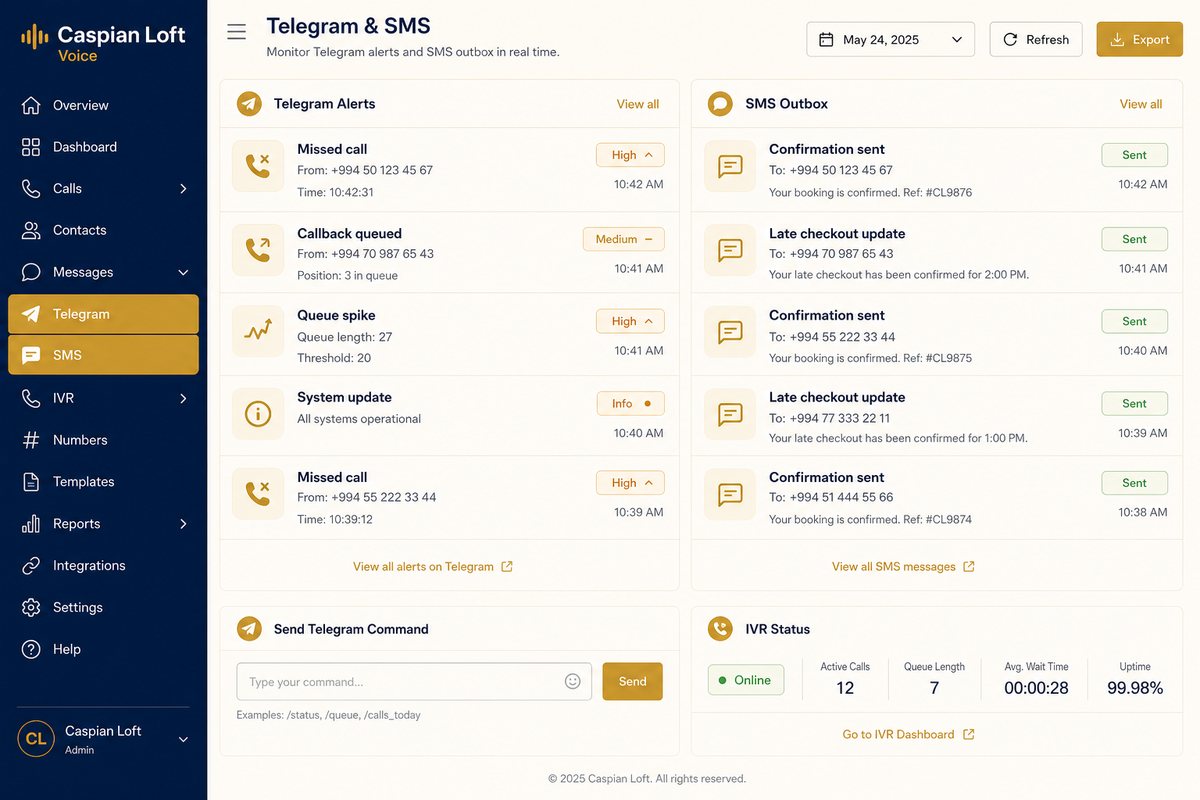 Caspian Loft
Voice

Overview
Dashboard
Calls
Contacts
Messages
Telegram
SMS
IVR
Numbers
Templates
Reports
Integrations
Settings
Help

CL Caspian Loft
Admin

Telegram & SMS
Monitor Telegram alerts and SMS outbox in real time.

May 24, 2025
Refresh
Export

Telegram Alerts
View all

Missed call
From: +994 50 123 45 67
Time: 10:42:31
High
10:42 AM

Callback queued
From: +994 70 987 65 43
Position: 3 in queue
Medium
10:41 AM

Queue spike
Queue length: 27
Threshold: 20
High
10:41 AM

System update
All systems operational
Info
10:40 AM

Missed call
From: +994 55 222 33 44
Time: 10:39:12
High
10:39 AM

View all alerts on Telegram

SMS Outbox
View all

Confirmation sent
To: +994 50 123 45 67
Your booking is confirmed. Ref: #CL9876
Sent
10:42 AM

Late checkout update
To: +994 70 987 65 43
Your late checkout has been confirmed for 2:00 PM.
Sent
10:41 AM

Confirmation sent
To: +994 55 222 33 44
Your booking is confirmed. Ref: #CL9875
Sent
10:40 AM

Late checkout update
To: +994 77 333 22 11
Your late checkout has been confirmed for 1:00 PM.
Sent
10:39 AM

Confirmation sent
To: +994 51 444 55 66
Your booking is confirmed. Ref: #CL9874
Sent
10:38 AM

View all SMS messages

Send Telegram Command
Type your command...
Send
Examples: /status, /queue, /calls_today

IVR Status
Online
Active Calls
12
Queue Length
7
Avg. Wait Time
00:00:28
Uptime
99.98%
Go to IVR Dashboard

© 2025 Caspian Loft. All rights reserved.